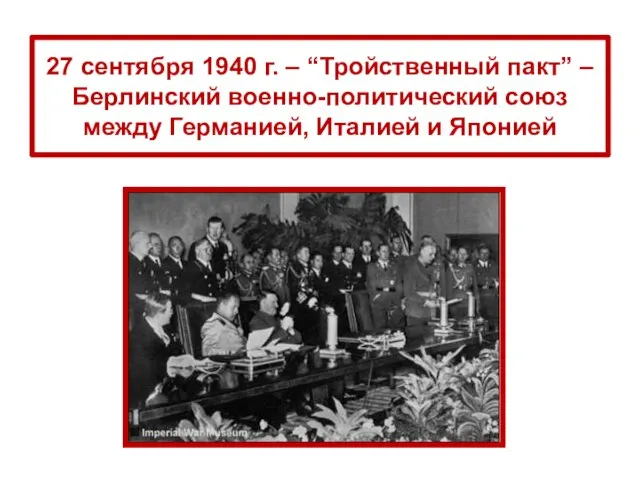 27 сентября 1940 г. – “Тройственный пакт” – Берлинский военно-политический союз между Германией, Италией и Японией

Imperial War Museum